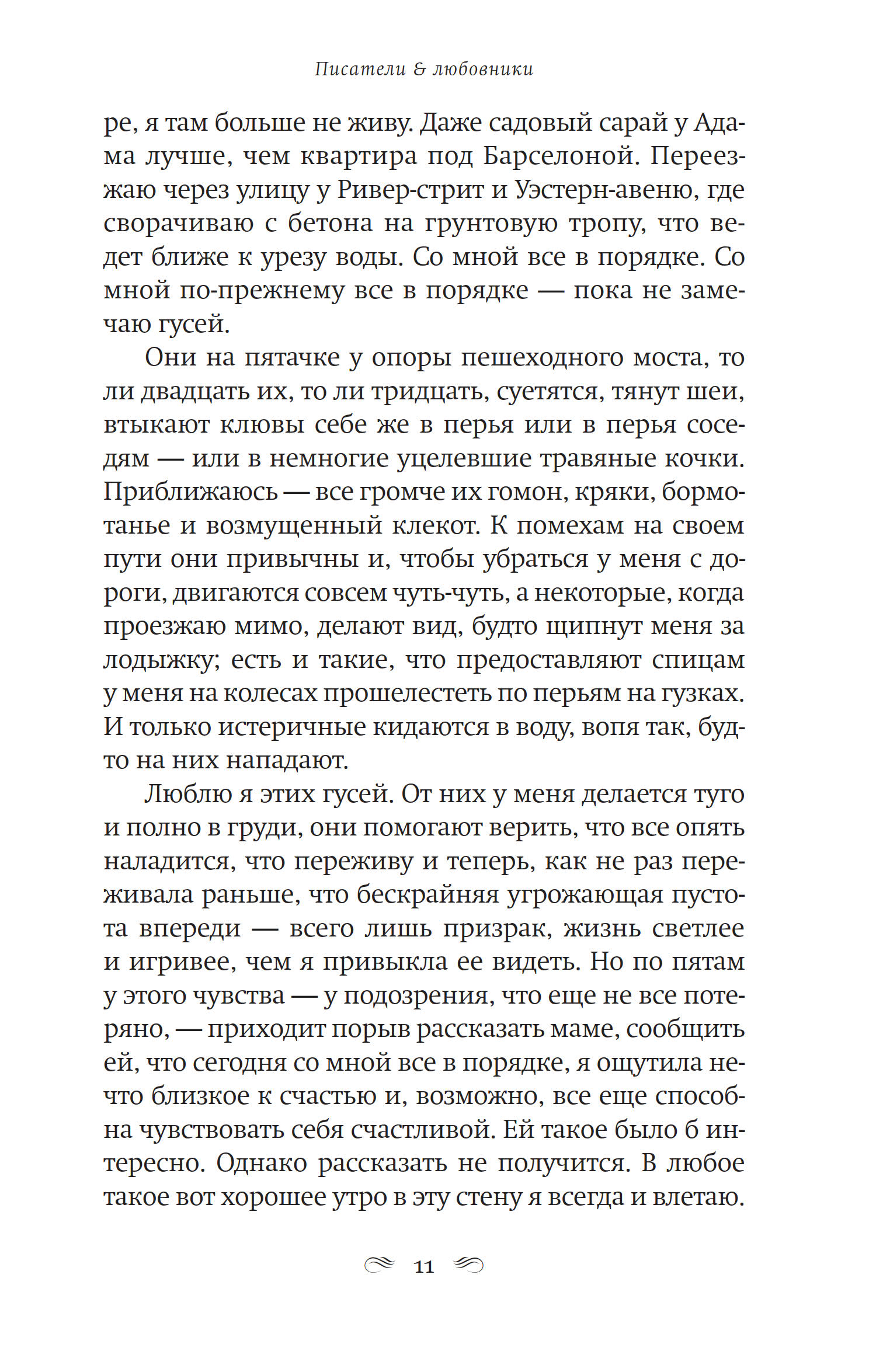 Писатели & любовники

ре, я там больше не живу. Даже садовый сарай у Адама лучше, чем квартира под Барселоной. Переезжаю через улицу у Ривер-стрит и Уэстерн-авеню, где сворачиваю с бетона на грунтовую тропу, что ведет ближе к урезу воды. Со мной все в порядке. Со мной по-прежнему все в порядке — пока не замечаю гусей.

Они на пятачке у опоры пешеходного моста, то ли двадцать их, то ли тридцать, суетятся, тянут шеи, втыкают клювы себе же в перья или в перья соседям — или в немногие уцелевшие травяные кочки. Приближаюсь — все громче их гомон, кряки, бормотанье и возмущенный клекот. К помехам на своем пути они привычны и, чтобы убраться у меня с дороги, двигаются совсем чуть-чуть, а некоторые, когда проезжаю мимо, делают вид, будто щипнут меня за лодыжку; есть и такие, что предоставляют спицам у меня на колесах прошелестеть по перьям на гузках. И только истеричные кидаются в воду, вопя так, будто на них нападают.

Люблю я этих гусей. От них у меня делается туго и полно в груди, они помогают верить, что все опять наладится, что переживу и теперь, как не раз переживала раньше, что бескрайняя угрожающая пустота впереди — всего лишь призрак, жизнь светлее и игривее, чем я привыкла ее видеть. Но по пятам у этого чувства — у подозрения, что еще не все потеряно, — приходит порыв рассказать маме, сообщить ей, что сегодня со мной все в порядке, я ощутила нечто близкое к счастью и, возможно, все еще способна чувствовать себя счастливой. Ей такое было б интересно. Однако рассказать не получится. В любое такое вот хорошее утро в эту стену я всегда и влетаю.

11